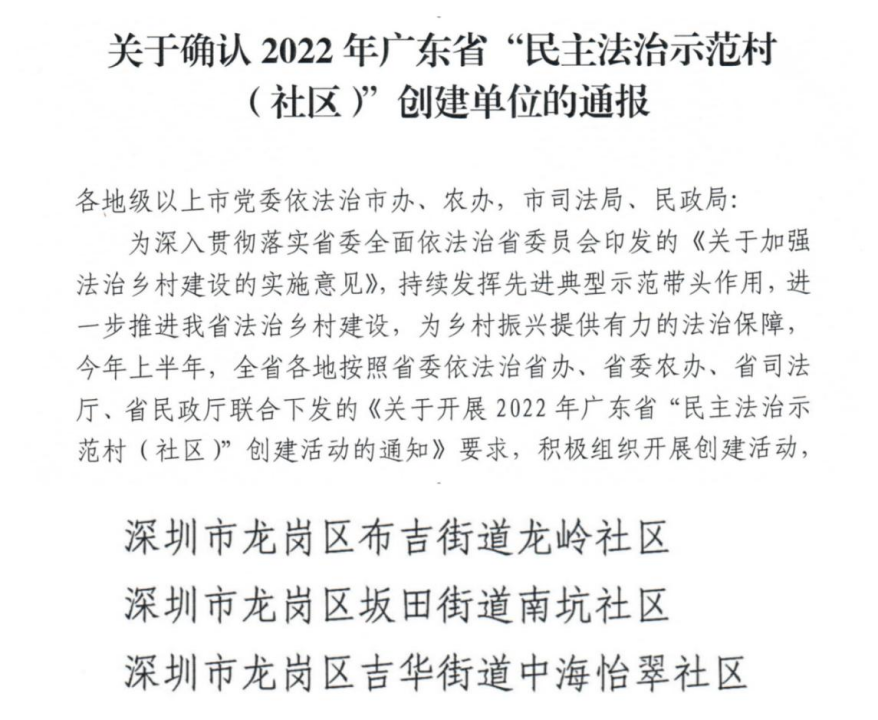 关于确认 2022 年广东省“民主法治示范村（社区）”创建单位的通报

各地级以上市党委依法治市办、农办，市司法局、民政局：

为深入贯彻落实省委全面依法治省委员会印发的《关于加强法治乡村建设的实施意见》，持续发挥先进典型示范带头作用，进一步推进我省法治乡村建设，为乡村振兴提供有力的法治保障，今年上半年，全省各地按照省委依法治省办、省委农办、省司法厅、省民政厅联合下发的《关于开展 2022 年广东省“民主法治示范村（社区）”创建活动的通知》要求，积极组织开展创建活动，

深圳市龙岗区布吉街道龙岭社区
深圳市龙岗区坂田街道南坑社区
深圳市龙岗区吉华街道中海怡翠社区